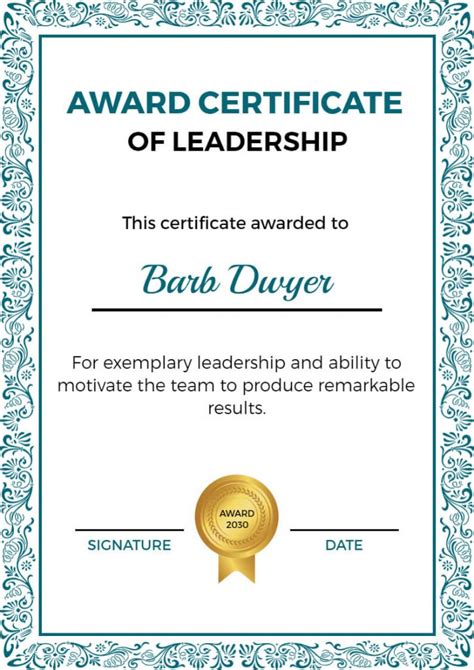 AWARD CERTIFICATE
OF LEADERSHIP

This certificate awarded to

Barb Dwyer

For exemplary leadership and ability to motivate the team to produce remarkable results.

AWARD
2030

SIGNATURE

DATE